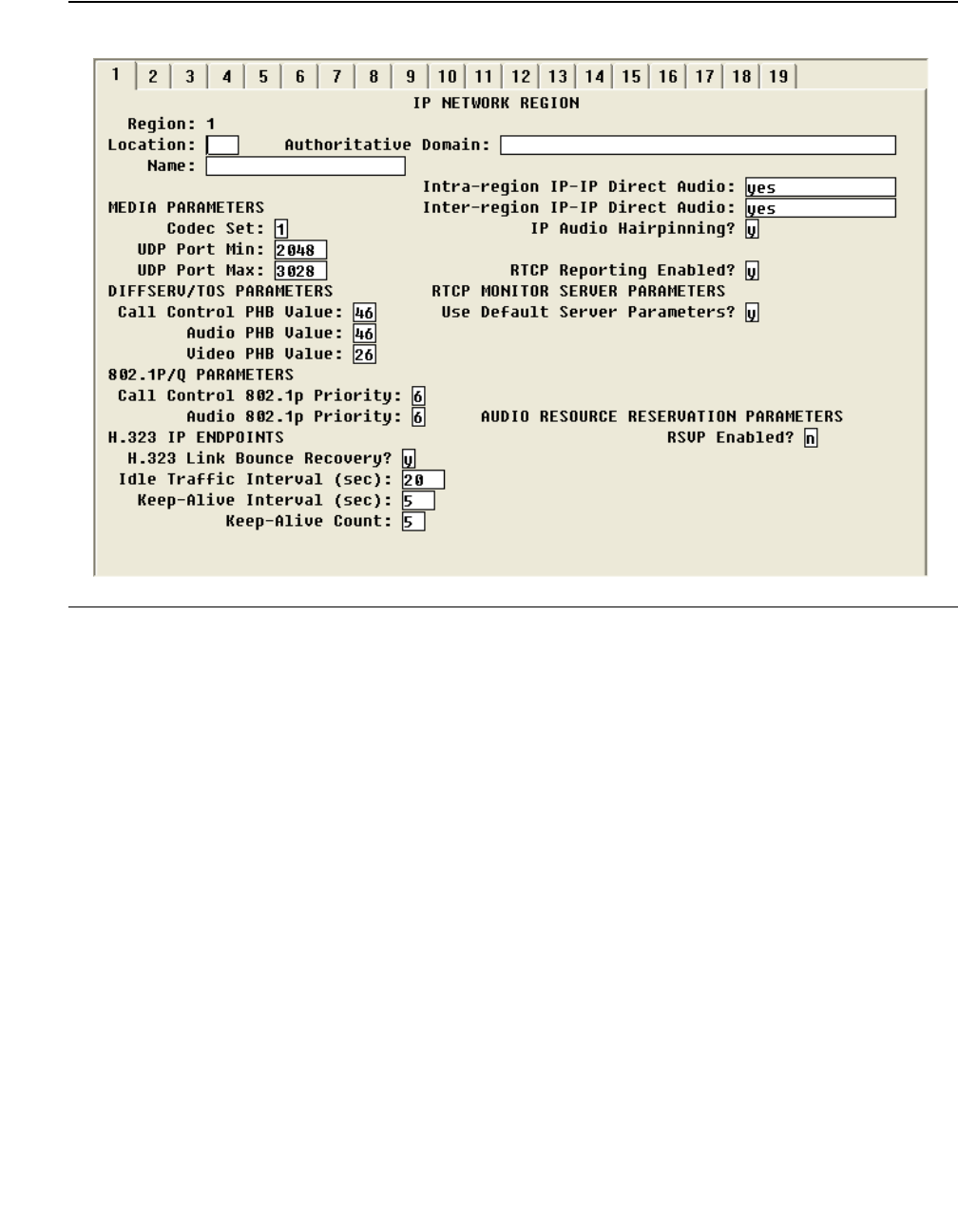 1 2 3 4 5 6 7 8 9 10 11 12 13 14 15 16 17 18 19

IP NETWORK REGION

Region: 1
Location: Authoritative Domain:
Name:
Intra-region IP-IP Direct Audio: yes
MEDIA PARAMETERS Inter-region IP-IP Direct Audio: yes
Codec Set: 1 IP Audio Hairpinning? y
UDP Port Min: 2048
UDP Port Max: 3028 RTCP Reporting Enabled? y
DIFFSERV/TOS PARAMETERS RTCP MONITOR SERVER PARAMETERS
Call Control PHB Value: 46 Use Default Server Parameters? y
Audio PHB Value: 46
Video PHB Value: 26
802.1P/Q PARAMETERS
Call Control 802.1p Priority: 6
Audio 802.1p Priority: 6 AUDIO RESOURCE RESERVATION PARAMETERS
H.323 IP ENDPOINTS RSVP Enabled? n
H.323 Link Bounce Recovery? y
Idle Traffic Interval (sec): 20
Keep-Alive Interval (sec): 5
Keep-Alive Count: 5